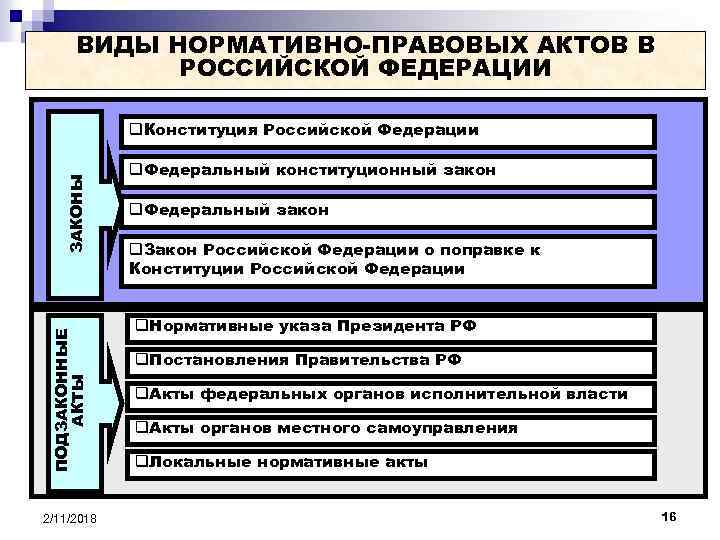 ВИДЫ НОРМАТИВНО-ПРАВОВЫХ АКТОВ В РОССИЙСКОЙ ФЕДЕРАЦИИ

ЗАКОНЫ

❑Конституция Российской Федерации

❑Федеральный конституционный закон

❑Федеральный закон

❑Закон Российской Федерации о поправке к Конституции Российской Федерации

ПОДЗАКОННЫЕ АКТЫ

❑Нормативные указа Президента РФ

❑Постановления Правительства РФ

❑Акты федеральных органов исполнительной власти

❑Акты органов местного самоуправления

❑Локальные нормативные акты

2/11/2018

16